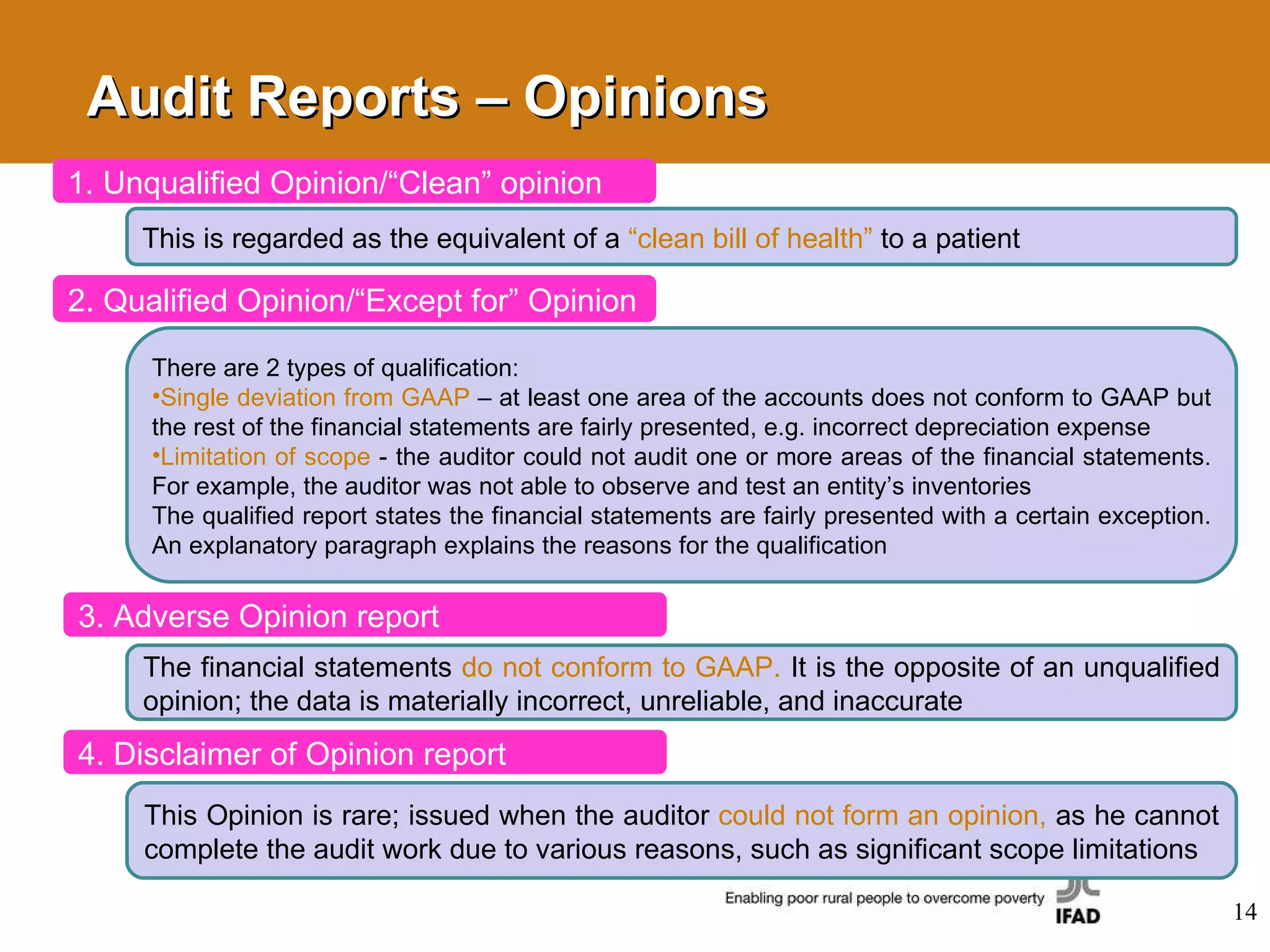 Audit Reports – Opinions

1. Unqualified Opinion/“Clean” opinion

This is regarded as the equivalent of a “clean bill of health” to a patient

2. Qualified Opinion/“Except for” Opinion

There are 2 types of qualification:
•Single deviation from GAAP – at least one area of the accounts does not conform to GAAP but the rest of the financial statements are fairly presented, e.g. incorrect depreciation expense
•Limitation of scope - the auditor could not audit one or more areas of the financial statements. For example, the auditor was not able to observe and test an entity’s inventories
The qualified report states the financial statements are fairly presented with a certain exception. An explanatory paragraph explains the reasons for the qualification

3. Adverse Opinion report

The financial statements do not conform to GAAP. It is the opposite of an unqualified opinion; the data is materially incorrect, unreliable, and inaccurate

4. Disclaimer of Opinion report

This Opinion is rare; issued when the auditor could not form an opinion, as he cannot complete the audit work due to various reasons, such as significant scope limitations

Enabling poor rural people to overcome poverty

IFAD

14